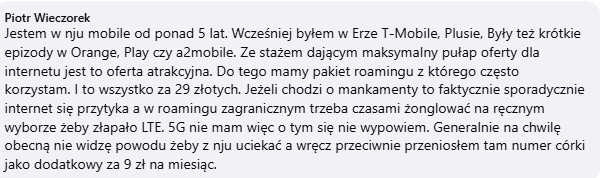 Piotr Wieczorek
Jestem w nju mobile od ponad 5 lat. Wcześniej byłem w Erze T-Mobile, Plusie, Były też krótkie epizody w Orange, Play czy a2mobile. Ze stażem dającym maksymalny pułap oferty dla internetu jest to oferta atrakcyjna. Do tego mamy pakiet roamingu z którego często korzystam. I to wszystko za 29 złotych. Jeżeli chodzi o mankamenty to faktycznie sporadycznie internet się przytyka a w roamingu zagranicznym trzeba czasami żonglować na ręcznym wyborze żeby złapało LTE. 5G nie mam więc o tym się nie wypowiem. Generalnie na chwilę obecną nie widzę powodu żeby z nju uciekać a wręcz przeciwnie przeniosłem tam numer córki jako dodatkowy za 9 zł na miesiąc.